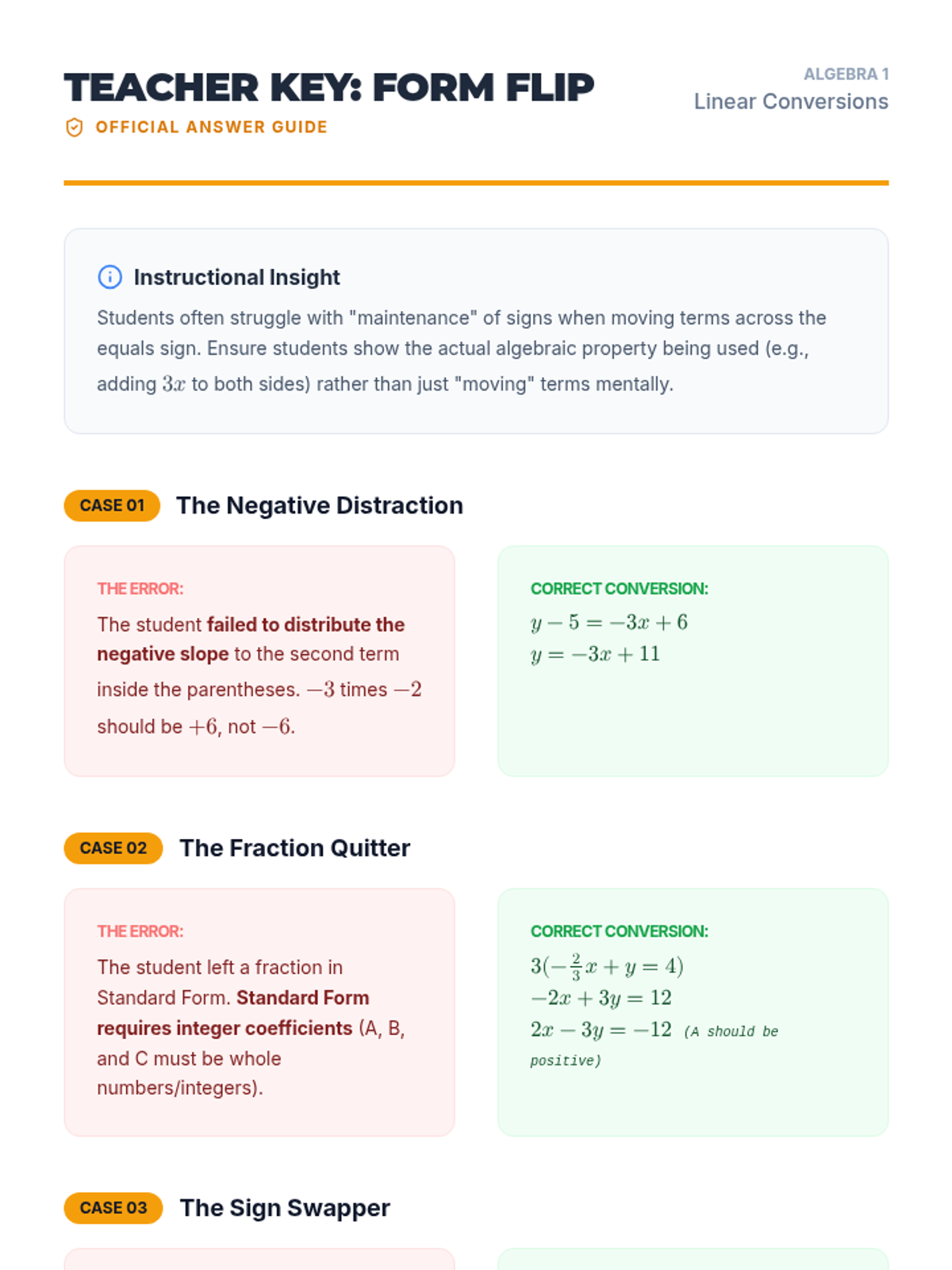 TEACHER KEY: FORM FLIP

OFFICIAL ANSWER GUIDE

ALGEBRA 1
Linear Conversions

Instructional Insight

Students often struggle with "maintenance" of signs when moving terms across the equals sign. Ensure students show the actual algebraic property being used (e.g., adding $3x$ to both sides) rather than just "moving" terms mentally.

CASE 01 The Negative Distraction

THE ERROR:

The student failed to distribute the negative slope to the second term inside the parentheses. $-3$ times $-2$ should be $+6$, not $-6$.

CORRECT CONVERSION:

$y - 5 = -3x + 6$
$y = -3x + 11$

CASE 02 The Fraction Quitter

THE ERROR:

The student left a fraction in Standard Form. Standard Form requires integer coefficients (A, B, and C must be whole numbers/integers).

CORRECT CONVERSION:

$3(-\frac{2}{3}x + y = 4)$
$-2x + 3y = 12$
$2x - 3y = -12$ (A should be positive)

CASE 03 The Sign Swapper